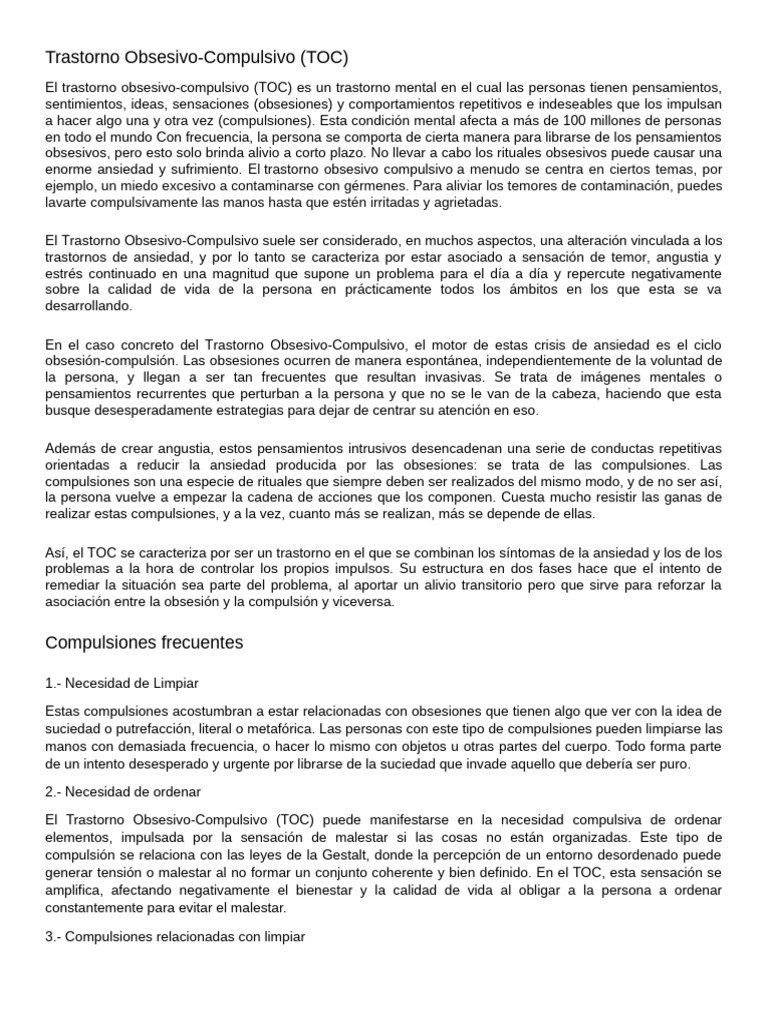 Trastorno Obsesivo-Compulsivo (TOC)

El trastorno obsesivo-compulsivo (TOC) es un trastorno mental en el cual las personas tienen pensamientos, sentimientos, ideas, sensaciones (obsesiones) y comportamientos repetitivos e indeseables que los impulsan a hacer algo una y otra vez (compulsiones). Esta condición mental afecta a más de 100 millones de personas en todo el mundo Con frecuencia, la persona se comporta de cierta manera para librarse de los pensamientos obsesivos, pero esto solo brinda alivio a corto plazo. No llevar a cabo los rituales obsesivos puede causar una enorme ansiedad y sufrimiento. El trastorno obsesivo compulsivo a menudo se centra en ciertos temas, por ejemplo, un miedo excesivo a contaminarse con gérmenes. Para aliviar los temores de contaminación, puedes lavarte compulsivamente las manos hasta que estén irritadas y agrietadas.

El Trastorno Obsesivo-Compulsivo suele ser considerado, en muchos aspectos, una alteración vinculada a los trastornos de ansiedad, y por lo tanto se caracteriza por estar asociado a sensación de temor, angustia y estrés continuado en una magnitud que supone un problema para el día a día y repercute negativamente sobre la calidad de vida de la persona en prácticamente todos los ámbitos en los que esta se va desarrollando.

En el caso concreto del Trastorno Obsesivo-Compulsivo, el motor de estas crisis de ansiedad es el ciclo obsesión-compulsión. Las obsesiones ocurren de manera espontánea, independientemente de la voluntad de la persona, y llegan a ser tan frecuentes que resultan invasivas. Se trata de imágenes mentales o pensamientos recurrentes que perturban a la persona y que no se le van de la cabeza, haciendo que esta busque desesperadamente estrategias para dejar de centrar su atención en eso.

Además de crear angustia, estos pensamientos intrusivos desencadenan una serie de conductas repetitivas orientadas a reducir la ansiedad producida por las obsesiones: se trata de las compulsiones. Las compulsiones son una especie de rituales que siempre deben ser realizados del mismo modo, y de no ser así, la persona vuelve a empezar la cadena de acciones que los componen. Cuesta mucho resistir las ganas de realizar estas compulsiones, y a la vez, cuanto más se realizan, más se depende de ellas.

Así, el TOC se caracteriza por ser un trastorno en el que se combinan los síntomas de la ansiedad y los de los problemas a la hora de controlar los propios impulsos. Su estructura en dos fases hace que el intento de remediar la situación sea parte del problema, al aportar un alivio transitorio pero que sirve para reforzar la asociación entre la obsesión y la compulsión y viceversa.

Compulsiones frecuentes

1.- Necesidad de Limpiar

Estas compulsiones acostumbran a estar relacionadas con obsesiones que tienen algo que ver con la idea de suciedad o putrefacción, literal o metafórica. Las personas con este tipo de compulsiones pueden limpiarse las manos con demasiada frecuencia, o hacer lo mismo con objetos u otras partes del cuerpo. Todo forma parte de un intento desesperado y urgente por librarse de la suciedad que invade aquello que debería ser puro.

2.- Necesidad de ordenar

El Trastorno Obsesivo-Compulsivo (TOC) puede manifestarse en la necesidad compulsiva de ordenar elementos, impulsada por la sensación de malestar si las cosas no están organizadas. Este tipo de compulsión se relaciona con las leyes de la Gestalt, donde la percepción de un entorno desordenado puede generar tensión o malestar al no formar un conjunto coherente y bien definido. En el TOC, esta sensación se amplifica, afectando negativamente el bienestar y la calidad de vida al obligar a la persona a ordenar constantemente para evitar el malestar.

3.- Compulsiones relacionadas con limpiar